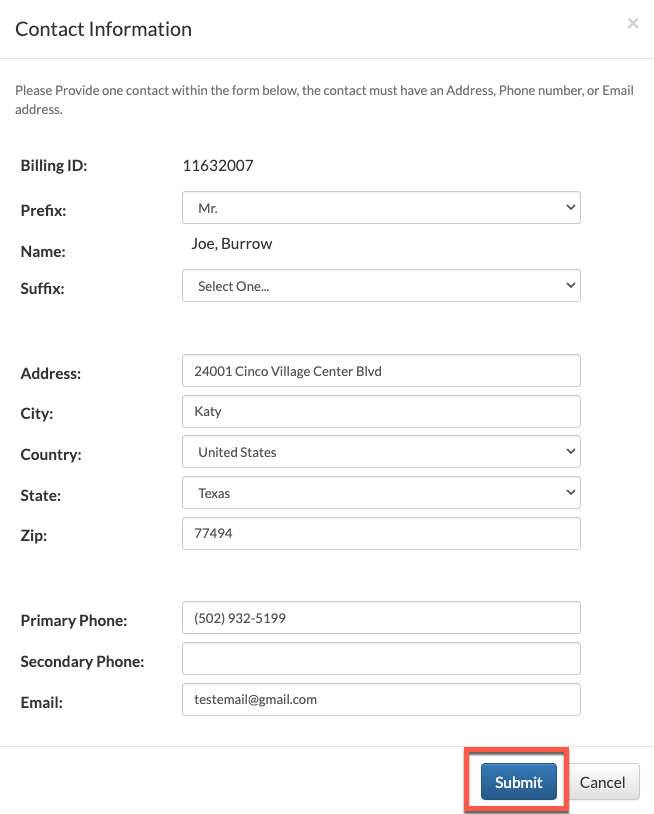 Contact Information

×

Please Provide one contact within the form below, the contact must have an Address, Phone number, or Email address.

Billing ID: 11632007

Prefix: Mr.

Name: Joe, Burrow

Suffix: Select One...

Address: 24001 Cinco Village Center Blvd

City: Katy

Country: United States

State: Texas

Zip: 77494

Primary Phone: (502) 932-5199

Secondary Phone:

Email: testemail@gmail.com

Submit Cancel